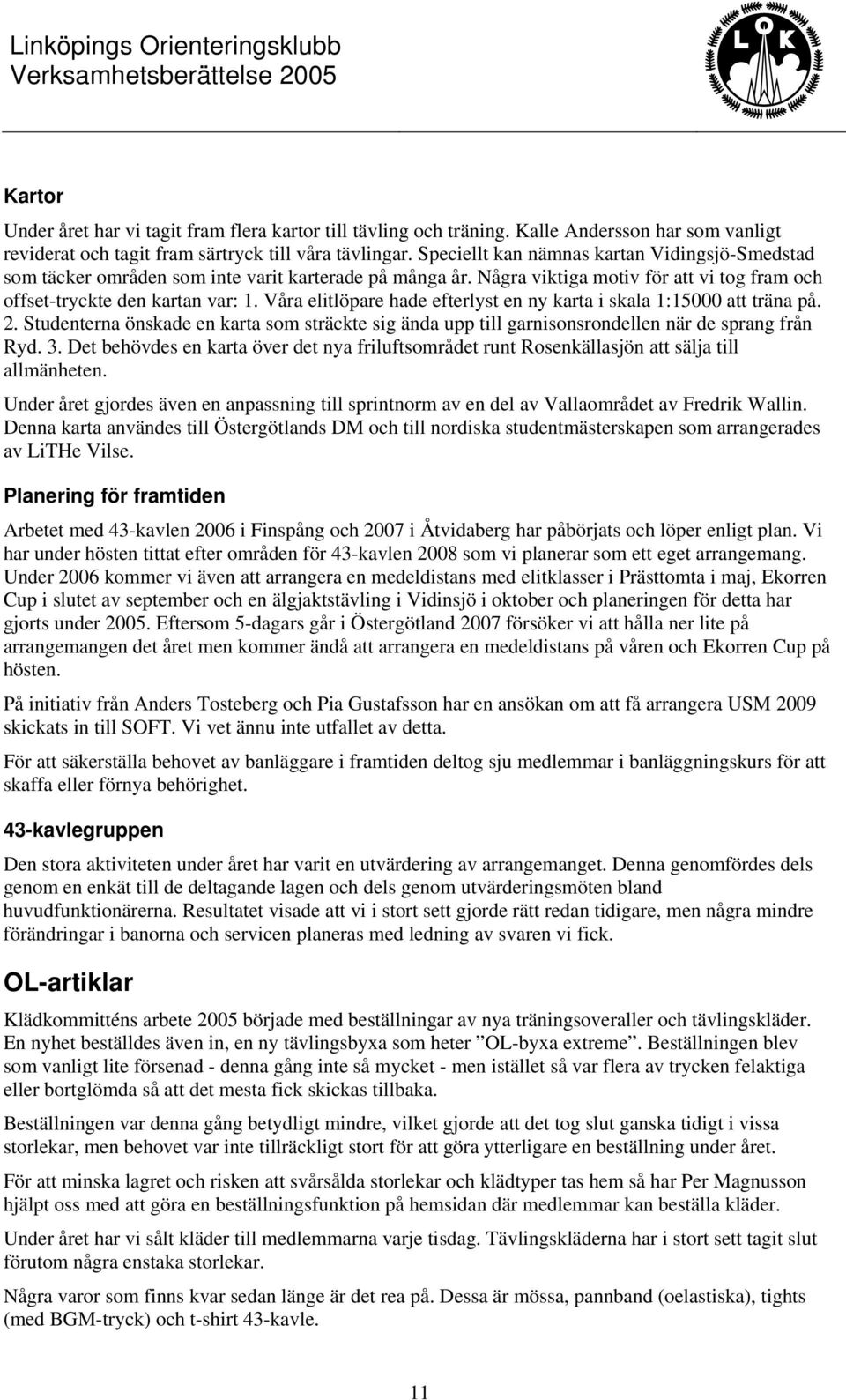 Linköpings Orienteringsklubb
Verksamhetsberättelse 2005

L O K

Kartor

Under året har vi tagit fram flera kartor till tävling och träning. Kalle Andersson har som vanligt reviderat och tagit fram särtryck till våra tävlingar. Speciellt kan nämnas kartan Vidingsjö-Smedstad som täcker områden som inte varit karterade på många år. Några viktiga motiv för att vi tog fram och offset-tryckte den kartan var: 1. Våra elitlöpare hade efterlyst en ny karta i skala 1:15000 att träna på. 2. Studenterna önskade en karta som sträckte sig ända upp till garnisonsrondellen när de sprang från Ryd. 3. Det behövdes en karta över det nya friluftsområdet runt Rosenkällasjön att sälja till allmänheten.

Under året gjordes även en anpassning till sprintnorm av en del av Vallaområdet av Fredrik Wallin. Denna karta användes till Östergötlands DM och till nordiska studentmästerskapen som arrangerades av LiTHe Vilse.

Planering för framtiden

Arbetet med 43-kavlen 2006 i Finspång och 2007 i Åtvidaberg har påbörjats och löper enligt plan. Vi har under hösten tittat efter områden för 43-kavlen 2008 som vi planerar som ett eget arrangemang. Under 2006 kommer vi även att arrangera en medeldistans med elitklasser i Prästtomta i maj, Ekorren Cup i slutet av september och en älgjaktstävling i Vidinsjö i oktober och planeringen för detta har gjorts under 2005. Eftersom 5-dagars går i Östergötland 2007 försöker vi att hålla ner lite på arrangemangen det året men kommer ändå att arrangera en medeldistans på våren och Ekorren Cup på hösten.

På initiativ från Anders Tosteberg och Pia Gustafsson har en ansökan om att få arrangera USM 2009 skickats in till SOFT. Vi vet ännu inte utfallet av detta.

För att säkerställa behovet av banläggare i framtiden deltog sju medlemmar i banläggningskurs för att skaffa eller förnya behörighet.

43-kavlegruppen

Den stora aktiviteten under året har varit en utvärdering av arrangemanget. Denna genomfördes dels genom en enkät till de deltagande lagen och dels genom utvärderingsmöten bland huvudfunktionärerna. Resultatet visade att vi i stort sett gjorde rätt redan tidigare, men några mindre förändringar i banorna och servicen planeras med ledning av svaren vi fick.

OL-artiklar

Klädkommitténs arbete 2005 började med beställningar av nya träningsoveraller och tävlingskläder. En nyhet beställdes även in, en ny tävlingsbyxa som heter ”OL-byxa extreme”. Beställningen blev som vanligt lite försenad - denna gång inte så mycket - men istället så var flera av trycken felaktiga eller bortglömda så att det mesta fick skickas tillbaka.

Beställningen var denna gång betydligt mindre, vilket gjorde att det tog slut ganska tidigt i vissa storlekar, men behovet var inte tillräckligt stort för att göra ytterligare en beställning under året.

För att minska lagret och risken att svårsålda storlekar och klädtyper tas hem så har Per Magnusson hjälpt oss med att göra en beställningsfunktion på hemsidan där medlemmar kan beställa kläder.

Under året har vi sålt kläder till medlemmarna varje tisdag. Tävlingskläderna har i stort sett tagit slut förutom några enstaka storlekar.

Några varor som finns kvar sedan länge är det rea på. Dessa är mössa, pannband (oelastiska), tights (med BGM-tryck) och t-shirt 43-kavle.

11